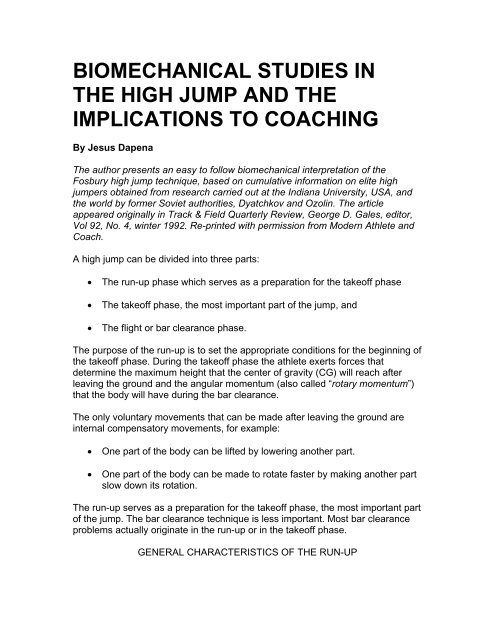 BIOMECHANICAL STUDIES IN THE HIGH JUMP AND THE IMPLICATIONS TO COACHING

By Jesus Dapena

The author presents an easy to follow biomechanical interpretation of the Fosbury high jump technique, based on cumulative information on elite high jumpers obtained from research carried out at the Indiana University, USA, and the world by former Soviet authorities, Dyatchkov and Ozolin. The article appeared originally in Track & Field Quarterly Review, George D. Gales, editor, Vol 92, No. 4, winter 1992. Re-printed with permission from Modern Athlete and Coach.

A high jump can be divided into three parts:

• The run-up phase which serves as a preparation for the takeoff phase

• The takeoff phase, the most important part of the jump, and

• The flight or bar clearance phase.

The purpose of the run-up is to set the appropriate conditions for the beginning of the takeoff phase. During the takeoff phase the athlete exerts forces that determine the maximum height that the center of gravity (CG) will reach after leaving the ground and the angular momentum (also called "rotary momentum") that the body will have during the bar clearance.

The only voluntary movements that can be made after leaving the ground are internal compensatory movements, for example:

• One part of the body can be lifted by lowering another part.

• One part of the body can be made to rotate faster by making another part slow down its rotation.

The run-up serves as a preparation for the takeoff phase, the most important part of the jump. The bar clearance technique is less important. Most bar clearance problems actually originate in the run-up or in the takeoff phase.

GENERAL CHARACTERISTICS OF THE RUN-UP